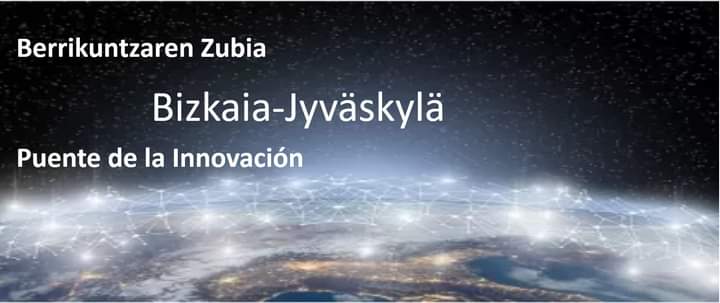 Berrikuntzaren Zubia

Bizkaia-Jyväskylä

Puente de la Innovación